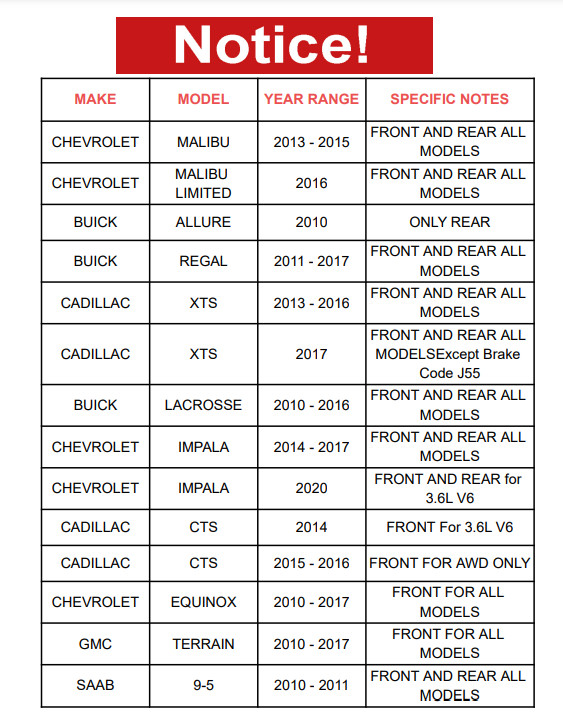 Notice!

| MAKE | MODEL | YEAR RANGE | SPECIFIC NOTES |
|---|---|---|---|
| CHEVROLET | MALIBU | 2013 - 2015 | FRONT AND REAR ALL MODELS |
| CHEVROLET | MALIBU LIMITED | 2016 | FRONT AND REAR ALL MODELS |
| BUICK | ALLURE | 2010 | ONLY REAR |
| BUICK | REGAL | 2011 - 2017 | FRONT AND REAR ALL MODELS |
| CADILLAC | XTS | 2013 - 2016 | FRONT AND REAR ALL MODELS |
| CADILLAC | XTS | 2017 | FRONT AND REAR ALL MODELSExcept Brake Code J55 |
| BUICK | LACROSSE | 2010 - 2016 | FRONT AND REAR ALL MODELS |
| CHEVROLET | IMPALA | 2014 - 2017 | FRONT AND REAR ALL MODELS |
| CHEVROLET | IMPALA | 2020 | FRONT AND REAR for 3.6L V6 |
| CADILLAC | CTS | 2014 | FRONT For 3.6L V6 |
| CADILLAC | CTS | 2015 - 2016 | FRONT FOR AWD ONLY |
| CHEVROLET | EQUINOX | 2010 - 2017 | FRONT FOR ALL MODELS |
| GMC | TERRAIN | 2010 - 2017 | FRONT FOR ALL MODELS |
| SAAB | 9-5 | 2010 - 2011 | FRONT AND REAR ALL MODELS |